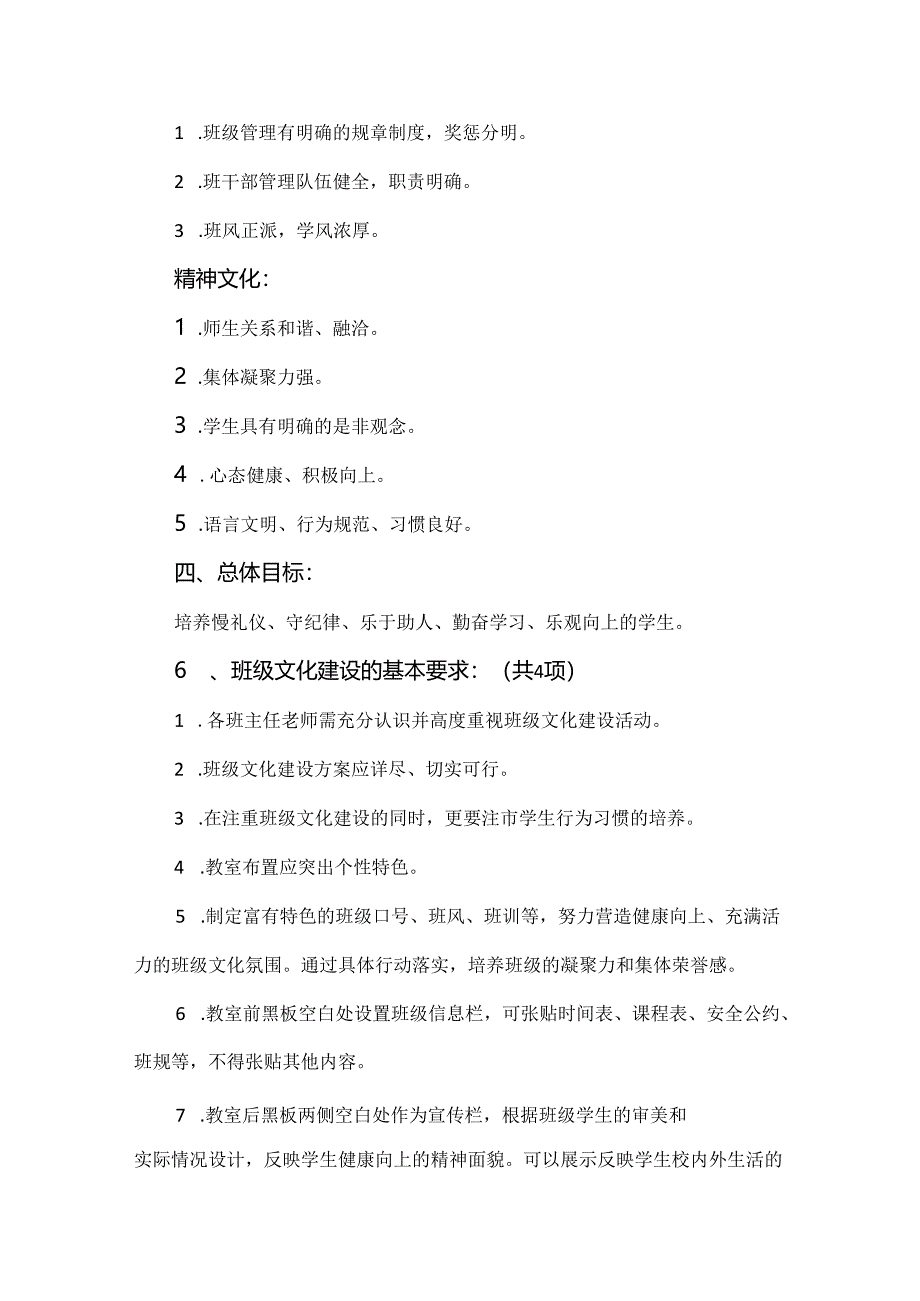 1 .班级管理有明确的规章制度，奖惩分明。

2 .班干部管理队伍健全，职责明确。

3 .班风正派，学风浓厚。

精神文化：

1 .师生关系和谐、融洽。

2 .集体凝聚力强。

3 .学生具有明确的是非观念。

4 . 心态健康、积极向上。

5 .语言文明、行为规范、习惯良好。

四、总体目标：

培养慢礼仪、守纪律、乐于助人、勤奋学习、乐观向上的学生。

6 、班级文化建设的基本要求：（共4项）

1 . 各班主任老师需充分认识并高度重视班级文化建设活动。

2 .班级文化建设方案应详尽、切实可行。

3 .在注重班级文化建设的同时，更要注市学生行为习惯的培养。

4 .教室布置应突出个性特色。

5 .制定富有特色的班级口号、班风、班训等，努力营造健康向上、充满活力的班级文化氛围。通过具体行动落实，培养班级的凝聚力和集体荣誉感。

6 .教室前黑板空白处设置班级信息栏，可张贴时间表、课程表、安全公约、班规等，不得张贴其他内容。

7 .教室后黑板两侧空白处作为宣传栏，根据班级学生的审美和实际情况设计，反映学生健康向上的精神面貌。可以展示反映学生校内外生活的